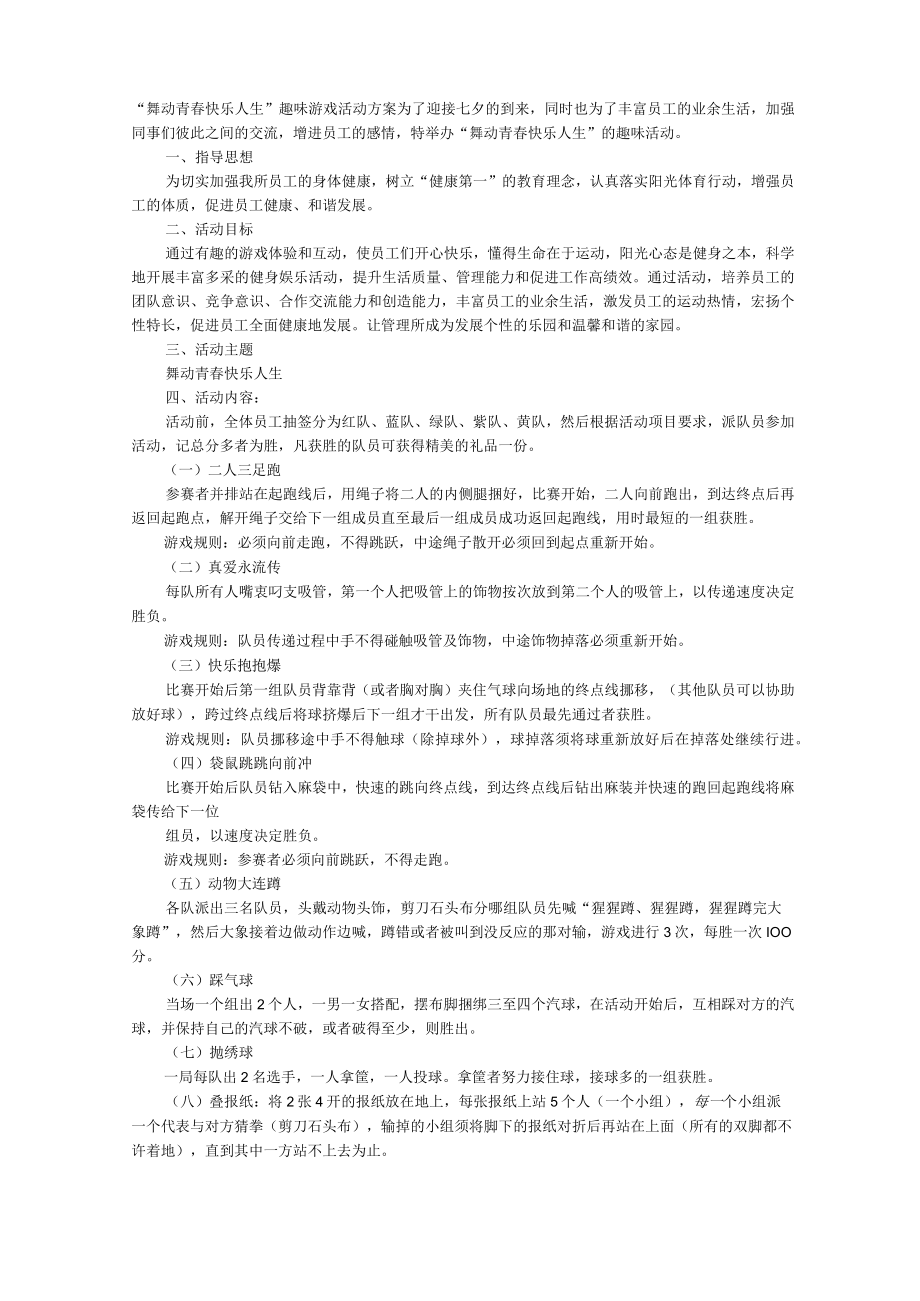 “舞动青春快乐人生”趣味游戏活动方案为了迎接七夕的到来，同时也为了丰富员工的业余生活，加强同事们彼此之间的交流，增进员工的感情，特举办“舞动青春快乐人生”的趣味活动。

一、指导思想

为切实加强我所员工的身体健康，树立“健康第一”的教育理念，认真落实阳光体育行动，增强员工的体质，促进员工健康、和谐发展。

二、活动目标

通过有趣的游戏体验和互动，使员工们开心快乐，懂得生命在于运动，阳光心态是健身之本，科学地开展丰富多采的健身娱乐活动，提升生活质量、管理能力和促进工作高绩效。通过活动，培养员工的团队意识、竞争意识、合作交流能力和创造能力，丰富员工的业余生活，激发员工的运动热情，宏扬个性特长，促进员工全面健康地发展。让管理所成为发展个性的乐园和温馨和谐的家园。

三、活动主题

舞动青春快乐人生

四、活动内容：

活动前，全体员工抽签分为红队、蓝队、绿队、紫队、黄队，然后根据活动项目要求，派队员参加活动，记总分多者为胜，凡获胜的队员可获得精美的礼品一份。

（一）二人三足跑

参赛者并排站在起跑线后，用绳子将二人的内侧腿捆好，比赛开始，二人向前跑出，到达终点后再返回起跑点，解开绳子交给下一组成员直至最后一组成员成功返回起跑线，用时最短的一组获胜。

游戏规则：必须向前走跑，不得跳跃，中途绳子散开必须回到起点重新开始。

（二）真爱永流传

每队所有人嘴衷叼支吸管，第一个人把吸管上的饰物按次放到第二个人的吸管上，以传递速度决定胜负。

游戏规则：队员传递过程中手不得碰触吸管及饰物，中途饰物掉落必须重新开始。

（三）快乐抱抱爆

比赛开始后第一组队员背靠背（或者胸对胸）夹住气球向场地的终点线挪移，（其他队员可以协助放好球），跨过终点线后将球挤爆后下一组才干出发，所有队员最先通过者获胜。

游戏规则：队员挪移途中手不得触球（除掉球外），球掉落须将球重新放好后在掉落处继续行进。

（四）袋鼠跳跳向前冲

比赛开始后队员钻入麻袋中，快速的跳向终点线，到达终点线后钻出麻装并快速的跑回起跑线将麻袋传给下一位

组员，以速度决定胜负。

游戏规则：参赛者必须向前跳跃，不得走跑。

（五）动物大连蹲

各队派出三名队员，头戴动物头饰，剪刀石头布分哪组队员先喊“猩猩蹲、猩猩蹲，猩猩蹲完大象蹲”，然后大象接着边做动作边喊，蹲错或者被叫到没反应的那对输，游戏进行3次，每胜一次IOO分。

（六）踩气球

当场一个组出2个人，一男一女搭配，摆布脚捆绑三至四个汽球，在活动开始后，互相踩对方的汽球，并保持自己的汽球不破，或者破得至少，则胜出。

（七）抛绣球

一局每队出2名选手，一人拿筐，一人投球。拿筐者努力接住球，接球多的一组获胜。

（八）叠报纸：将2张4开的报纸放在地上，每张报纸上站5个人（一个小组），每一个小组派一个代表与对方猜拳（剪刀石头布），输掉的小组须将脚下的报纸对折后再站在上面（所有的双脚都不许着地），直到其中一方站不上去为止。